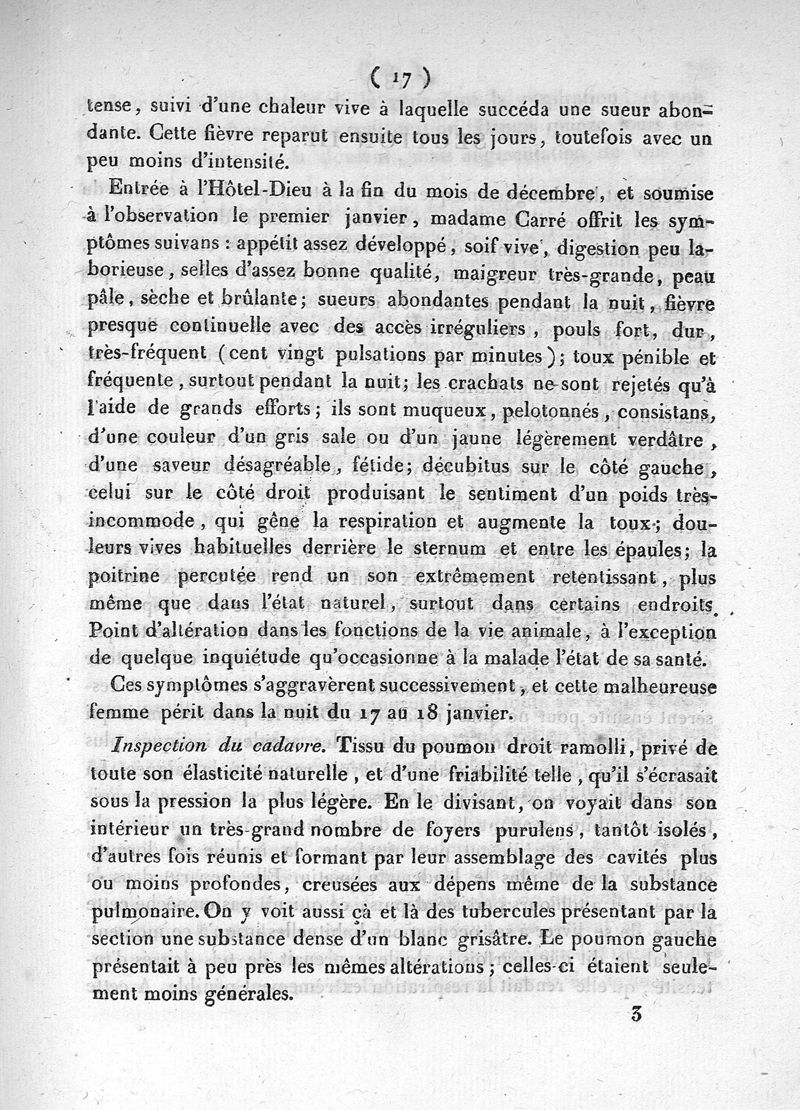 ( 17 )

tense, suivi d'une chaleur vive à laquelle succéda une sueur abondante. Cette fièvre reparut ensuite tous les jours, toutefois avec un peu moins d'intensité.

Entrée à l'Hôtel-Dieu à la fin du mois de décembre, et soumise à l'observation le premier janvier, madame Carré offrit les symptômes suivans : appétit assez développé, soif vive, digestion peu laborieuse, selles d'assez bonne qualité, maigreur très-grande, peau pâle, sèche et brûlante; sueurs abondantes pendant la nuit, fièvre presque continuelle avec des accès irréguliers, pouls fort, dur, très-fréquent (cent vingt pulsations par minutes); toux pénible et fréquente, surtout pendant la nuit; les crachats ne sont rejetés qu'à l'aide de grands efforts; ils sont muqueux, pelotonnés, consistans, d'une couleur d'un gris sale ou d'un jaune légèrement verdâtre, d'une saveur désagréable, fétide; décubitus sur le côté gauche, celui sur le côté droit produisant le sentiment d'un poids très-incommode, qui gêne la respiration et augmente la toux; douleurs vives habituelles derrière le sternum et entre les épaules; la poitrine percutée rend un son extrêmement retentissant, plus même que dans l'état naturel, surtout dans certains endroits. Point d'altération dans les fonctions de la vie animale, à l'exception de quelque inquiétude qu'occasionne à la malade l'état de sa santé.

Ces symptômes s'aggravèrent successivement, et cette malheureuse femme périt dans la nuit du 17 au 18 janvier.

Inspection du cadavre. Tissu du poumon droit ramolli, privé de toute son élasticité naturelle, et d'une friabilité telle, qu'il s'écrasait sous la pression la plus légère. En le divisant, on voyait dans son intérieur un très-grand nombre de foyers purulens, tantôt isolés, d'autres fois réunis et formant par leur assemblage des cavités plus ou moins profondes, creusées aux dépens même de la substance pulmonaire. On y voit aussi çà et là des tubercules présentant par la section une substance dense d'un blanc grisâtre. Le poumon gauche présentait à peu près les mêmes altérations; celles-ci étaient seulement moins générales.

3